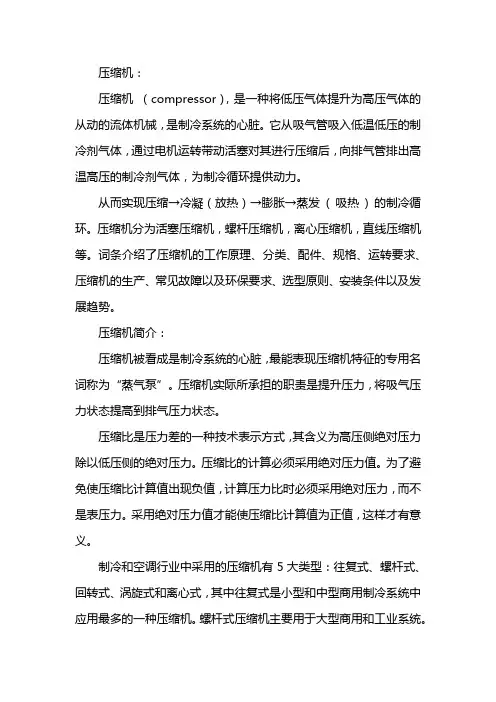 压缩机：

压缩机 （compressor），是一种将低压气体提升为高压气体的从动的流体机械，是制冷系统的心脏。它从吸气管吸入低温低压的制冷剂气体，通过电机运转带动活塞对其进行压缩后，向排气管排出高温高压的制冷剂气体，为制冷循环提供动力。

从而实现压缩→冷凝（放热）→膨胀→蒸发（吸热）的制冷循环。压缩机分为活塞压缩机，螺杆压缩机，离心压缩机，直线压缩机等。词条介绍了压缩机的工作原理、分类、配件、规格、运转要求、压缩机的生产、常见故障以及环保要求、选型原则、安装条件以及发展趋势。

压缩机简介：

压缩机被看成是制冷系统的心脏，最能表现压缩机特征的专用名词称为“蒸气泵”。压缩机实际所承担的职责是提升压力，将吸气压力状态提高到排气压力状态。

压缩比是压力差的一种技术表示方式，其含义为高压侧绝对压力除以低压侧的绝对压力。压缩比的计算必须采用绝对压力值。为了避免使压缩比计算值出现负值，计算压力比时必须采用绝对压力，而不是表压力。采用绝对压力值才能使压缩比计算值为正值，这样才有意义。

制冷和空调行业中采用的压缩机有 5 大类型：往复式、螺杆式、回转式、涡旋式和离心式，其中往复式是小型和中型商用制冷系统中应用最多的一种压缩机。螺杆式压缩机主要用于大型商用和工业系统。